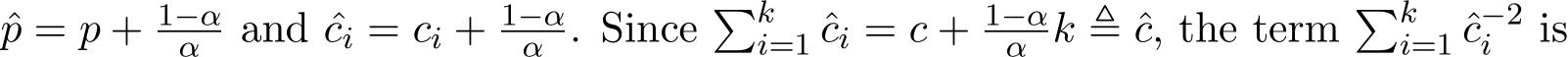 $\hat{p} = p + \frac{1-\alpha}{\alpha}$ and $\hat{c}_i = c_i + \frac{1-\alpha}{\alpha}$. Since $\sum_{i=1}^{k} \hat{c}_i = c + \frac{1-\alpha}{\alpha}k \triangleq \hat{c}$, the term $\sum_{i=1}^{k} \hat{c}_i^{-2}$ is